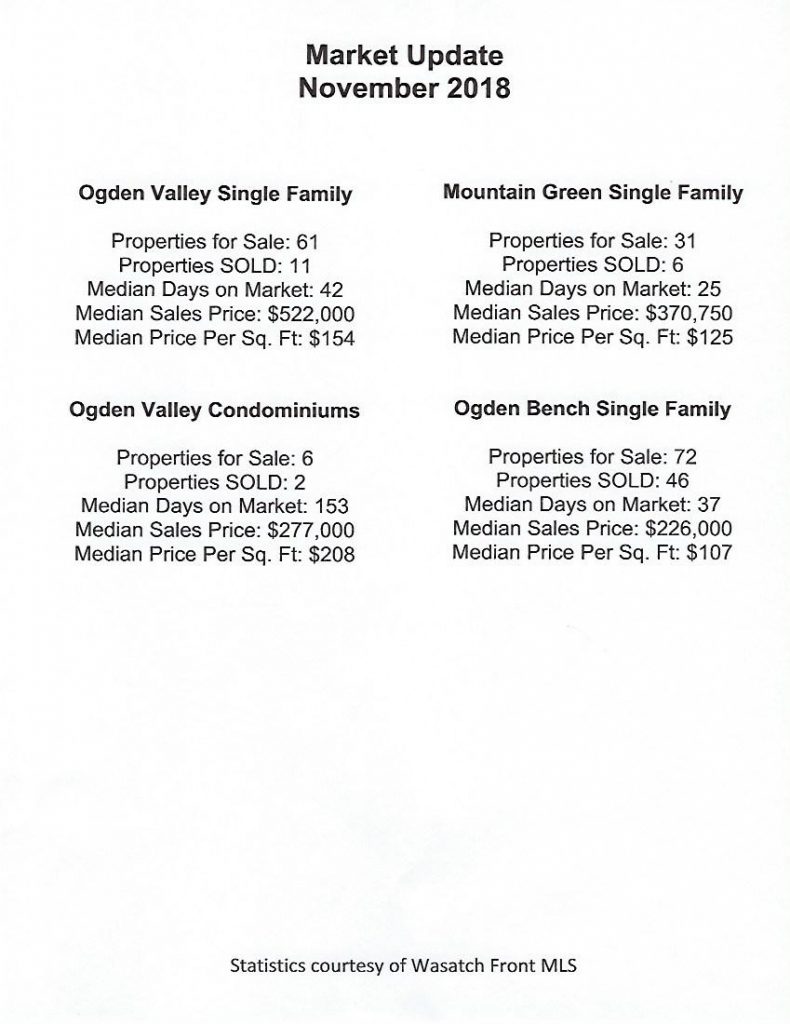 Market Update
November 2018

Ogden Valley Single Family

Properties for Sale: 61
Properties SOLD: 11
Median Days on Market: 42
Median Sales Price: $522,000
Median Price Per Sq. Ft: $154

Ogden Valley Condominiums

Properties for Sale: 6
Properties SOLD: 2
Median Days on Market: 153
Median Sales Price: $277,000
Median Price Per Sq. Ft: $208

Mountain Green Single Family

Properties for Sale: 31
Properties SOLD: 6
Median Days on Market: 25
Median Sales Price: $370,750
Median Price Per Sq. Ft: $125

Ogden Bench Single Family

Properties for Sale: 72
Properties SOLD: 46
Median Days on Market: 37
Median Sales Price: $226,000
Median Price Per Sq. Ft: $107

Statistics courtesy of Wasatch Front MLS